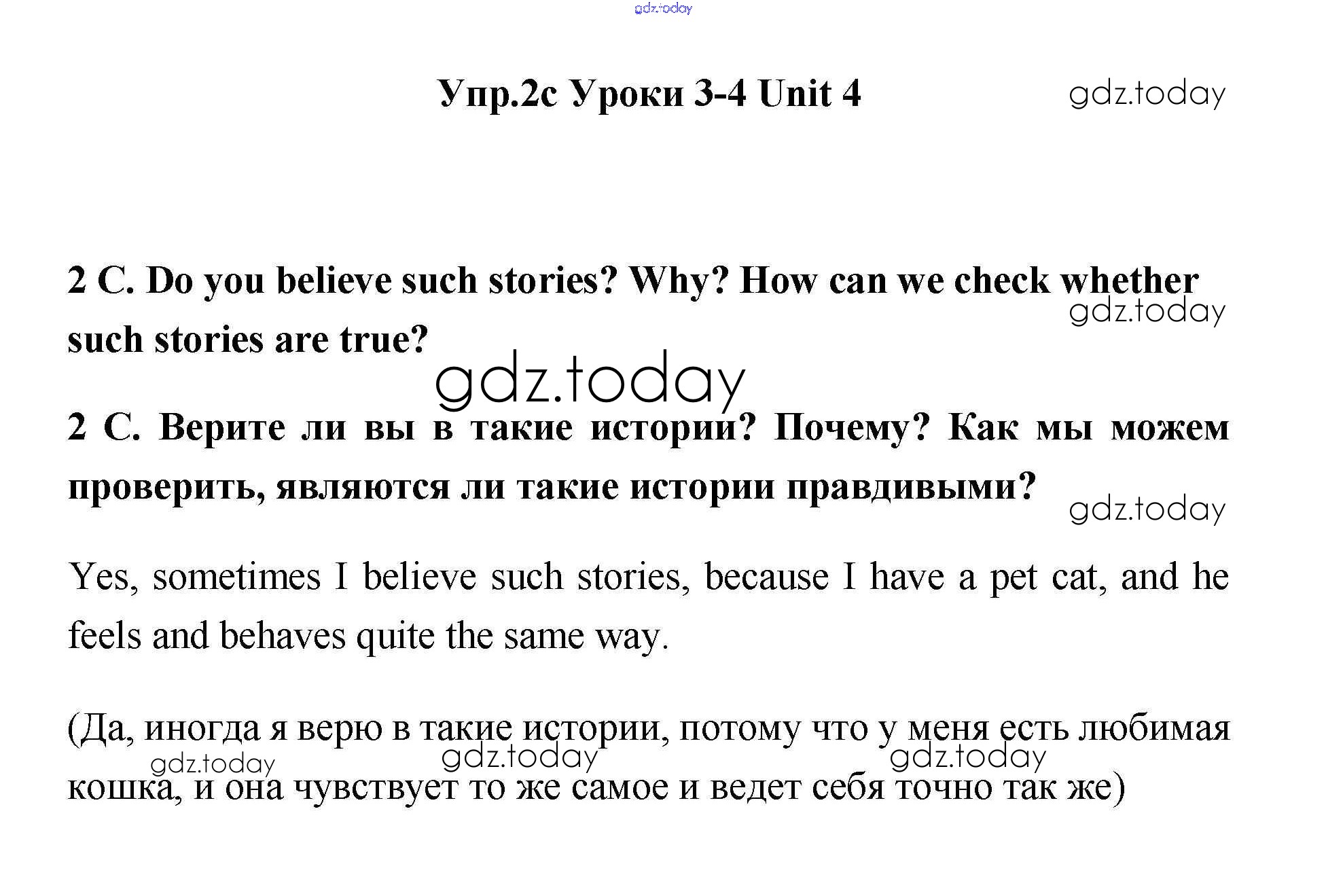 gdz.today

Упр.2с Уроки 3-4 Unit 4

gdz.today

2 C. Do you believe such stories? Why? How can we check whether such stories are true?

gdz.today

gdz.today

2 С. Верите ли вы в такие истории? Почему? Как мы можем проверить, являются ли такие истории правдивыми?

gdz.today

Yes, sometimes I believe such stories, because I have a pet cat, and he feels and behaves quite the same way.

(Да, иногда я верю в такие истории, потому что у меня есть любимая кошка, и она чувствует то же самое и ведет себя точно так же)

gdz.today gdz.today gdz.today